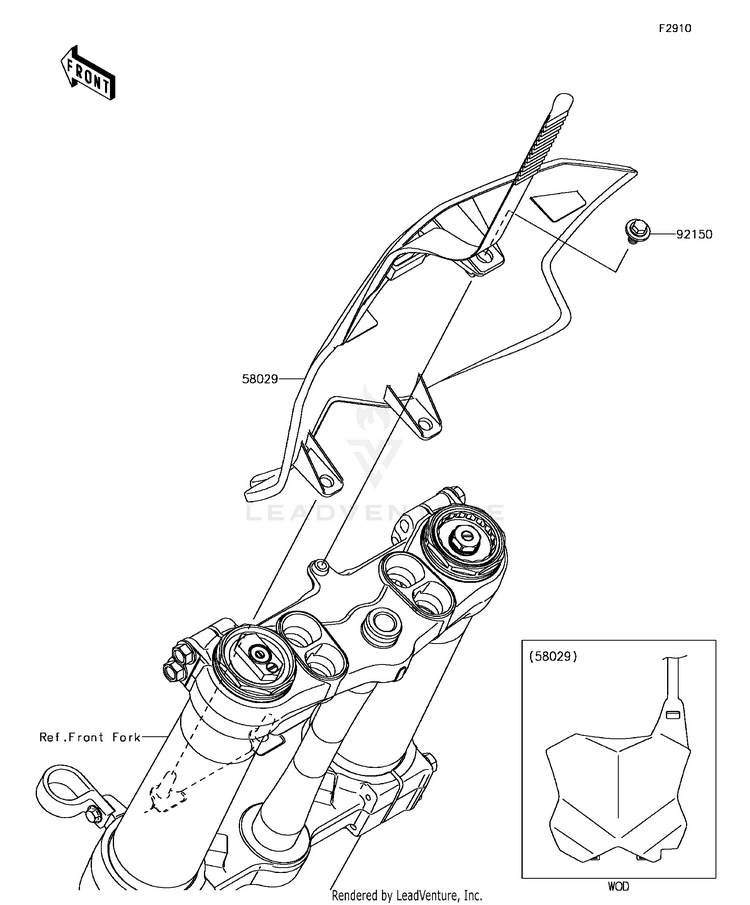 F2910

FRONT

92150

58029

LEADVENTURE

Ref.Front Fork

(58029)

WOD

Rendered by LeadVenture, Inc.